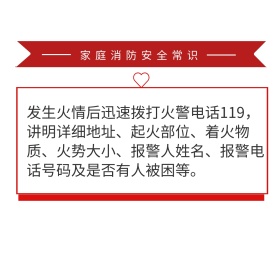 家庭消防安全常识

发生火情后迅速拨打火警电话119，讲明详细地址、起火部位、着火物质、火势大小、报警人姓名、报警电话号码及是否有人被困等。